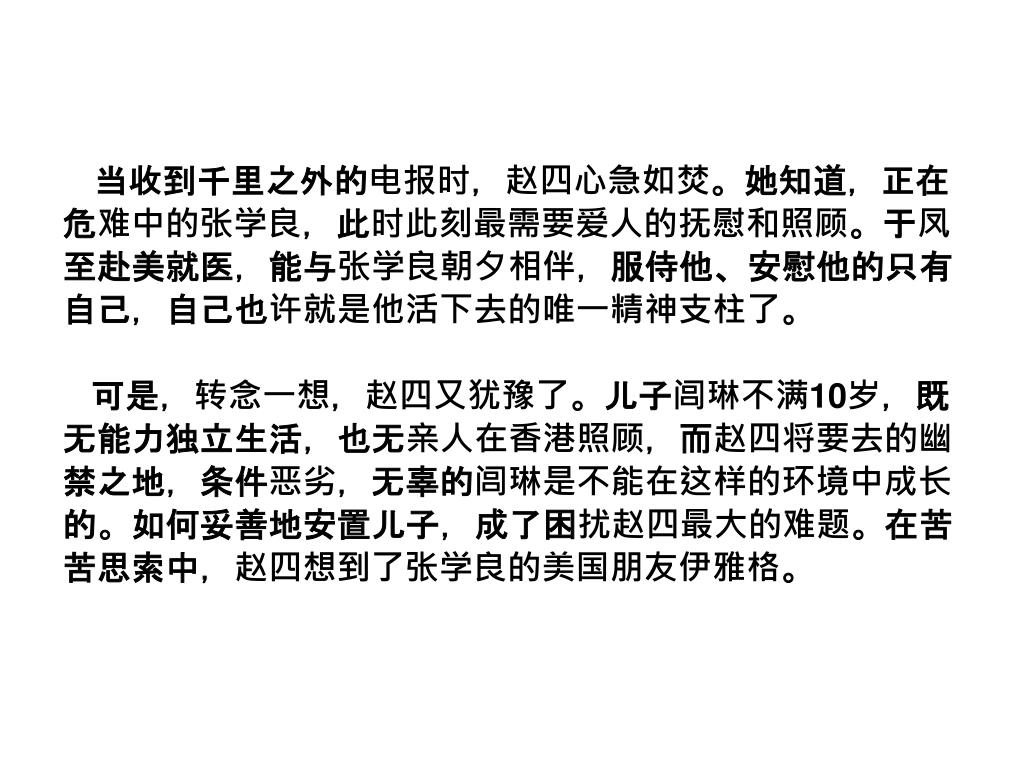 当收到千里之外的电报时，赵四心急如焚。她知道，正在危难中的张学良，此时此刻最需要爱人的抚慰和照顾。于凤至赴美就医，能与张学良朝夕相伴，服侍他、安慰他的只有自己，自己也许就是他活下去的唯一精神支柱了。

可是，转念一想，赵四又犹豫了。儿子闾琳不满10岁，既无能力独立生活，也无亲人在香港照顾，而赵四将要去的幽禁之地，条件恶劣，无辜的闾琳是不能在这样的环境中成长的。如何妥善地安置儿子，成了困扰赵四最大的难题。在苦苦思索中，赵四想到了张学良的美国朋友伊雅格。